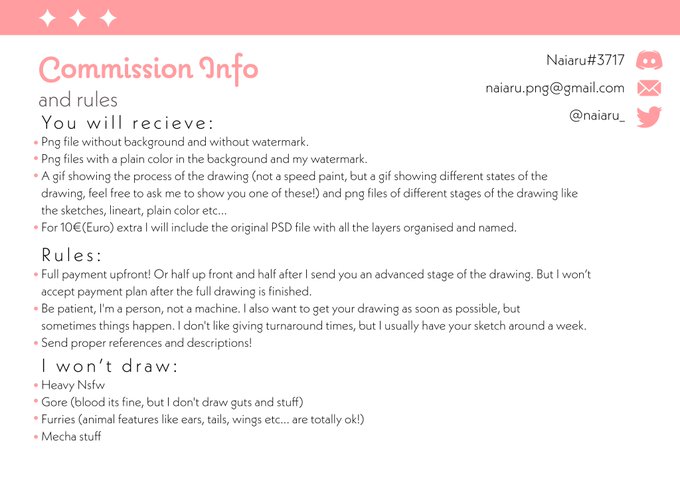 Commission Info
and rules

Naiaru#3717
naiaru.png@gmail.com
@naiaru_

You will recieve:
• Png file without background and without watermark.
• Png files with a plain color in the background and my watermark.
• A gif showing the process of the drawing (not a speed paint, but a gif showing different states of the drawing, feel free to ask me to show you one of these!) and png files of different stages of the drawing like the sketches, lineart, plain color etc...
• For 10€(Euro) extra I will include the original PSD file with all the layers organised and named.

Rules:
• Full payment upfront! Or half up front and half after I send you an advanced stage of the drawing. But I won't accept payment plan after the full drawing is finished.
• Be patient, I'm a person, not a machine. I also want to get your drawing as soon as possible, but sometimes things happen. I don't like giving turnaround times, but I usually have your sketch around a week.
• Send proper references and descriptions!

I won't draw:
• Heavy Nsfw
• Gore (blood its fine, but I don't draw guts and stuff)
• Furries (animal features like ears, tails, wings etc... are totally ok!)
• Mecha stuff